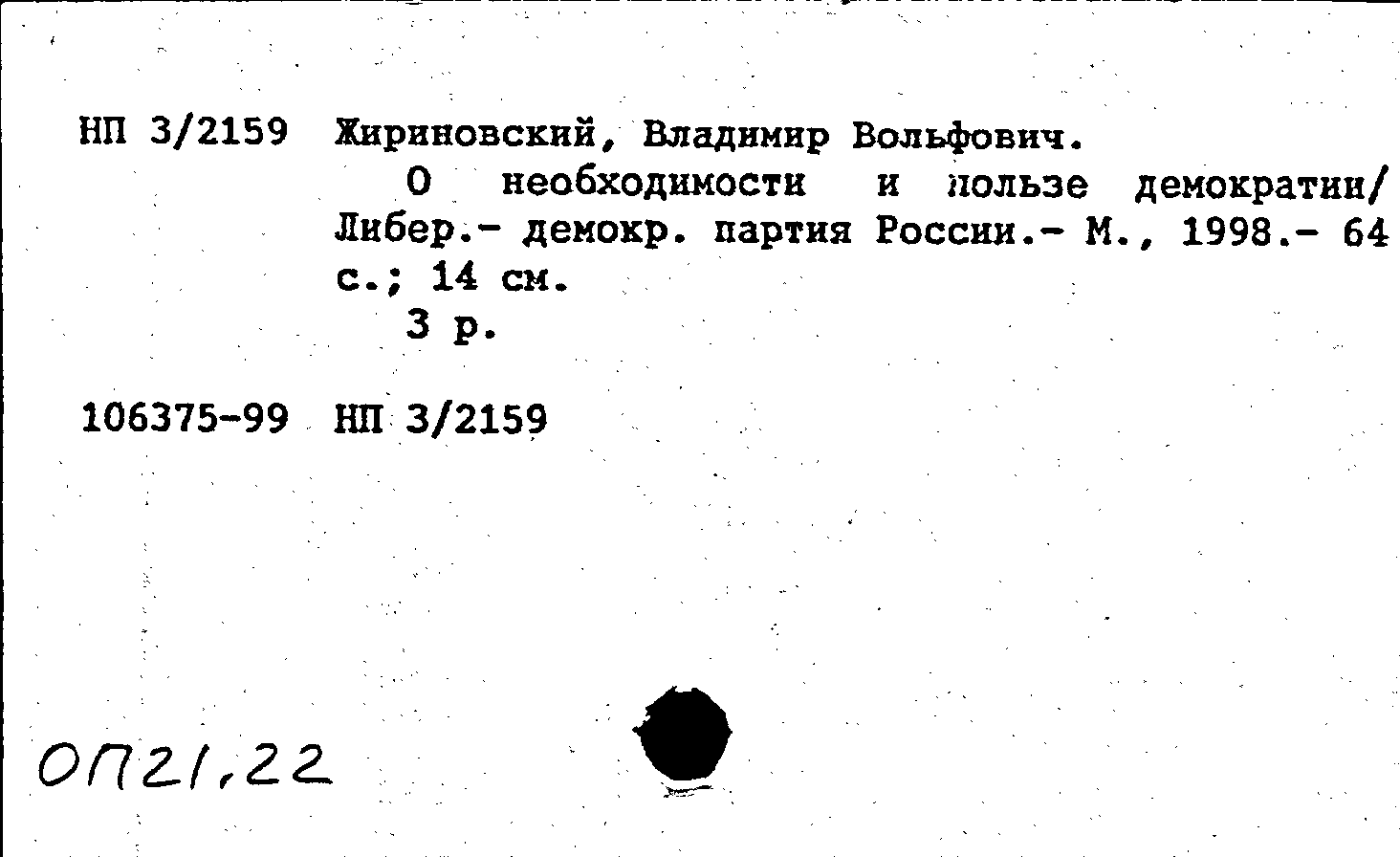 НП 3/2159 Жириновский, Владимир Вольфович.

О необходимости и пользе демократии/ Либер.- демокр. партия России.- М., 1998.- 64 с.; 14 см.

3 р.

106375-99 НП 3/2159

ОП21,22